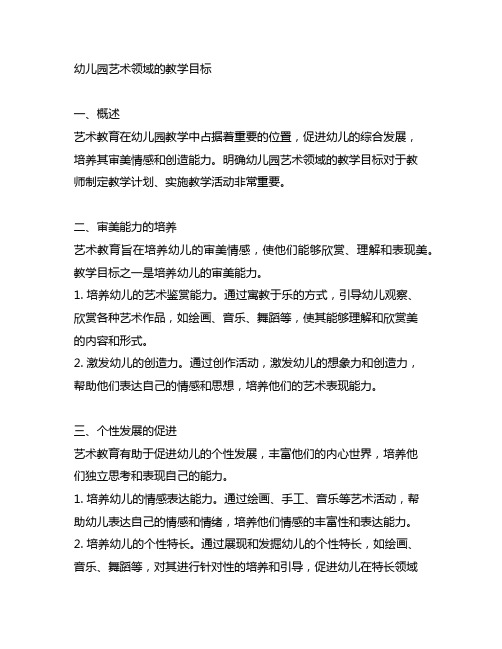 幼儿园艺术领域的教学目标

一、概述
艺术教育在幼儿园教学中占据着重要的位置，促进幼儿的综合发展，培养其审美情感和创造能力。明确幼儿园艺术领域的教学目标对于教师制定教学计划、实施教学活动非常重要。

二、审美能力的培养
艺术教育旨在培养幼儿的审美情感，使他们能够欣赏、理解和表现美。教学目标之一是培养幼儿的审美能力。
1. 培养幼儿的艺术鉴赏能力。通过寓教于乐的方式，引导幼儿观察、欣赏各种艺术作品，如绘画、音乐、舞蹈等，使其能够理解和欣赏美的内容和形式。
2. 激发幼儿的创造力。通过创作活动，激发幼儿的想象力和创造力，帮助他们表达自己的情感和思想，培养他们的艺术表现能力。

三、个性发展的促进
艺术教育有助于促进幼儿的个性发展，丰富他们的内心世界，培养他们独立思考和表现自己的能力。
1. 培养幼儿的情感表达能力。通过绘画、手工、音乐等艺术活动，帮助幼儿表达自己的情感和情绪，培养他们情感的丰富性和表达能力。
2. 培养幼儿的个性特长。通过展现和发掘幼儿的个性特长，如绘画、音乐、舞蹈等，对其进行针对性的培养和引导，促进幼儿在特长领域